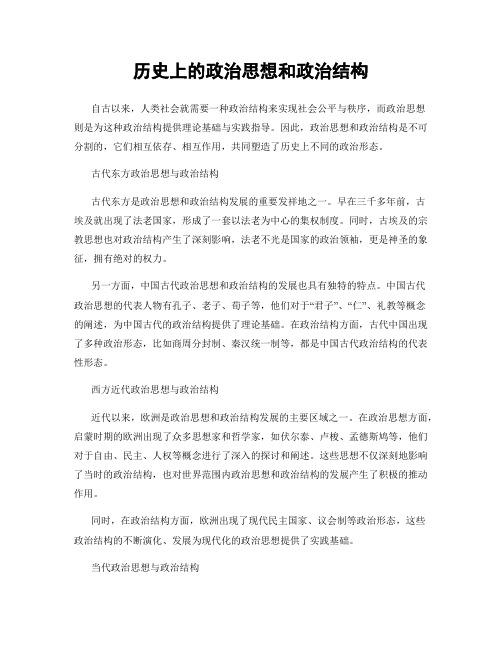 历史上的政治思想和政治结构

自古以来，人类社会就需要一种政治结构来实现社会公平与秩序，而政治思想则是为这种政治结构提供理论基础与实践指导。因此，政治思想和政治结构是不可分割的，它们相互依存、相互作用，共同塑造了历史上不同的政治形态。

古代东方政治思想与政治结构

古代东方是政治思想和政治结构发展的重要发祥地之一。早在三千多年前，古埃及就出现了法老国家，形成了一套以法老为中心的集权制度。同时，古埃及的宗教思想也对政治结构产生了深刻影响，法老不光是国家的政治领袖，更是神圣的象征，拥有绝对的权力。

另一方面，中国古代政治思想和政治结构的发展也具有独特的特点。中国古代政治思想的代表人物有孔子、老子、荀子等，他们对于“君子”、“仁”、礼教等概念的阐述，为中国古代的政治结构提供了理论基础。在政治结构方面，古代中国出现了多种政治形态，比如商周分封制、秦汉统一制等，都是中国古代政治结构的代表性形态。

西方近代政治思想与政治结构

近代以来，欧洲是政治思想和政治结构发展的主要区域之一。在政治思想方面，启蒙时期的欧洲出现了众多思想家和哲学家，如伏尔泰、卢梭、孟德斯鸠等，他们对于自由、民主、人权等概念进行了深入的探讨和阐述。这些思想不仅深刻地影响了当时的政治结构，也对世界范围内政治思想和政治结构的发展产生了积极的推动作用。

同时，在政治结构方面，欧洲出现了现代民主国家、议会制等政治形态，这些政治结构的不断演化、发展为现代化的政治思想提供了实践基础。

当代政治思想与政治结构